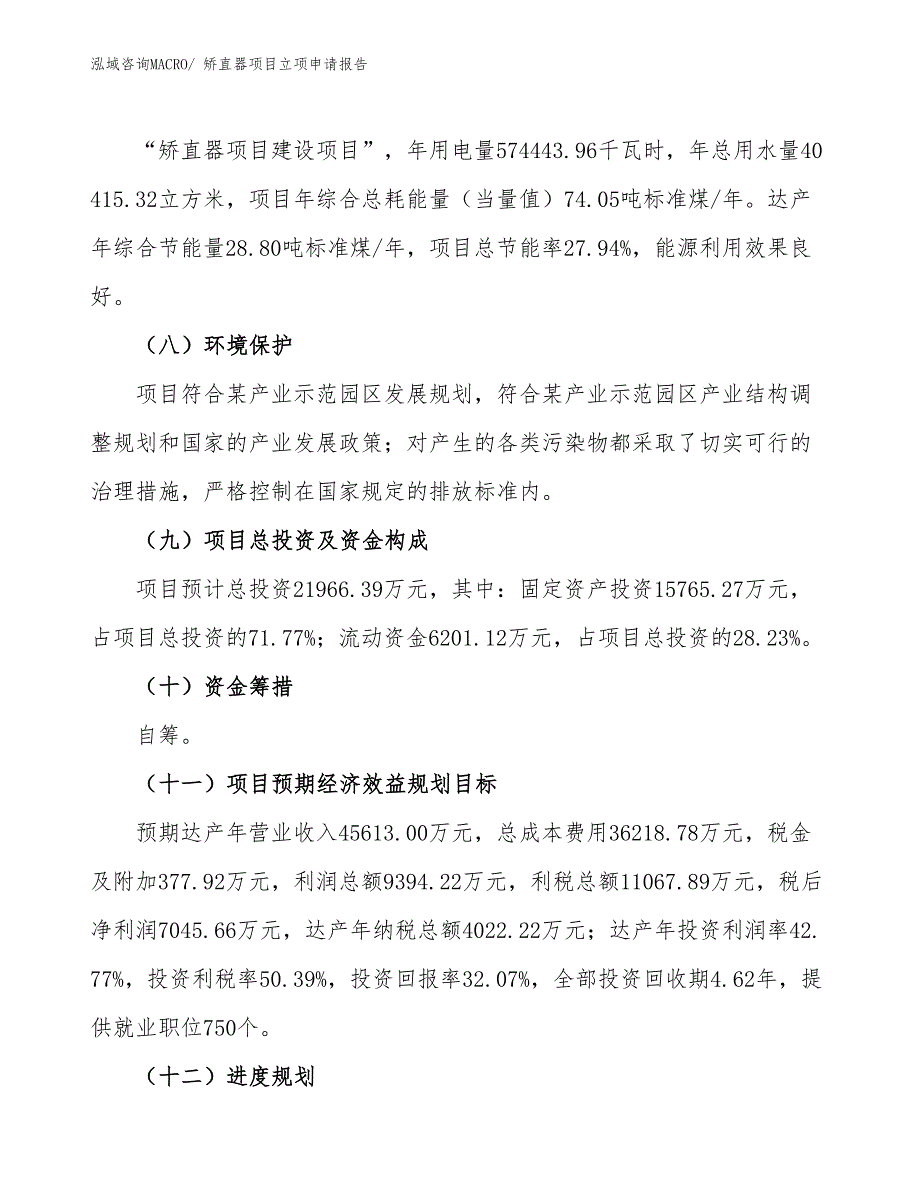 泓域咨询MACRO/ 矫直器项目立项申请报告

“矫直器项目建设项目”，年用电量574443.96千瓦时，年总用水量40415.32立方米，项目年综合总耗能量（当量值）74.05吨标准煤/年。达产年综合节能量28.80吨标准煤/年，项目总节能率27.94%，能源利用效果良好。

（八）环境保护

项目符合某产业示范园区发展规划，符合某产业示范园区产业结构调整规划和国家的产业发展政策；对产生的各类污染物都采取了切实可行的治理措施，严格控制在国家规定的排放标准内。

（九）项目总投资及资金构成

项目预计总投资21966.39万元，其中：固定资产投资15765.27万元，占项目总投资的71.77%；流动资金6201.12万元，占项目总投资的28.23%。

（十）资金筹措

自筹。

（十一）项目预期经济效益规划目标

预期达产年营业收入45613.00万元，总成本费用36218.78万元，税金及附加377.92万元，利润总额9394.22万元，利税总额11067.89万元，税后净利润7045.66万元，达产年纳税总额4022.22万元；达产年投资利润率42.77%，投资利税率50.39%，投资回报率32.07%，全部投资回收期4.62年，提供就业职位750个。

（十二）进度规划